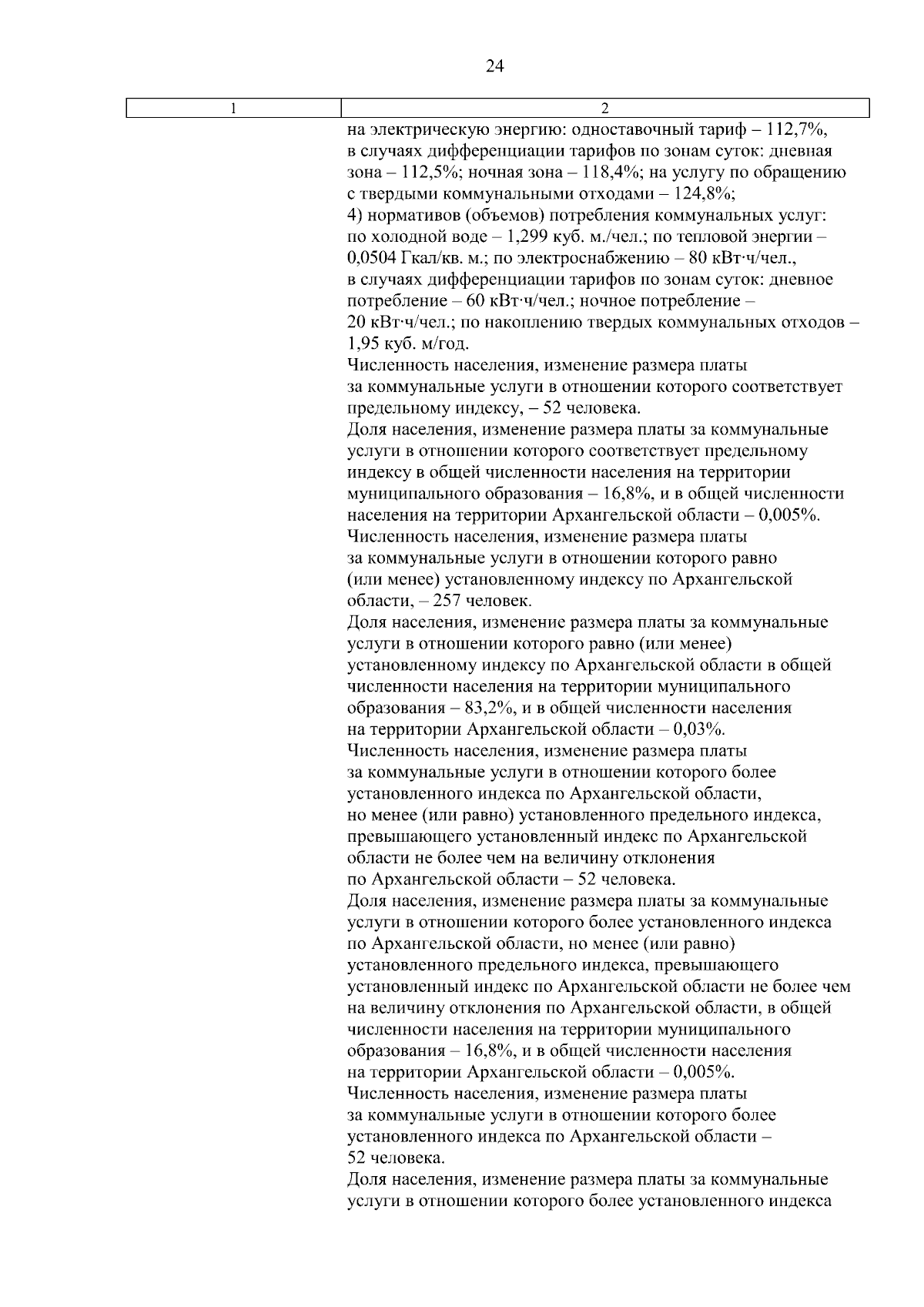 24

| 1 | 2 |
|---|---|
| | на электрическую энергию: одноставочный тариф – 112,7%, в случаях дифференциации тарифов по зонам суток: дневная зона – 112,5%; ночная зона – 118,4%; на услугу по обращению с твердыми коммунальными отходами – 124,8%; 4) нормативов (объемов) потребления коммунальных услуг: по холодной воде – 1,299 куб. м./чел.; по тепловой энергии – 0,0504 Гкал/кв. м.; по электроснабжению – 80 кВт·ч/чел., в случаях дифференциации тарифов по зонам суток: дневное потребление – 60 кВт·ч/чел.; ночное потребление – 20 кВт·ч/чел.; по накоплению твердых коммунальных отходов – 1,95 куб. м/год. Численность населения, изменение размера платы за коммунальные услуги в отношении которого соответствует предельному индексу, – 52 человека. Доля населения, изменение размера платы за коммунальные услуги в отношении которого соответствует предельному индексу в общей численности населения на территории муниципального образования – 16,8%, и в общей численности населения на территории Архангельской области – 0,005%. Численность населения, изменение размера платы за коммунальные услуги в отношении которого равно (или менее) установленному индексу по Архангельской области, – 257 человек. Доля населения, изменение размера платы за коммунальные услуги в отношении которого равно (или менее) установленному индексу по Архангельской области в общей численности населения на территории муниципального образования – 83,2%, и в общей численности населения на территории Архангельской области – 0,03%. Численность населения, изменение размера платы за коммунальные услуги в отношении которого более установленного индекса по Архангельской области, но менее (или равно) установленного предельного индекса, превышающего установленный индекс по Архангельской области не более чем на величину отклонения по Архангельской области – 52 человека. Доля населения, изменение размера платы за коммунальные услуги в отношении которого более установленного индекса по Архангельской области, но менее (или равно) установленного предельного индекса, превышающего установленный индекс по Архангельской области не более чем на величину отклонения по Архангельской области, в общей численности населения на территории муниципального образования – 16,8%, и в общей численности населения на территории Архангельской области – 0,005%. Численность населения, изменение размера платы за коммунальные услуги в отношении которого более установленного индекса по Архангельской области – 52 человека. Доля населения, изменение размера платы за коммунальные услуги в отношении которого более установленного индекса |